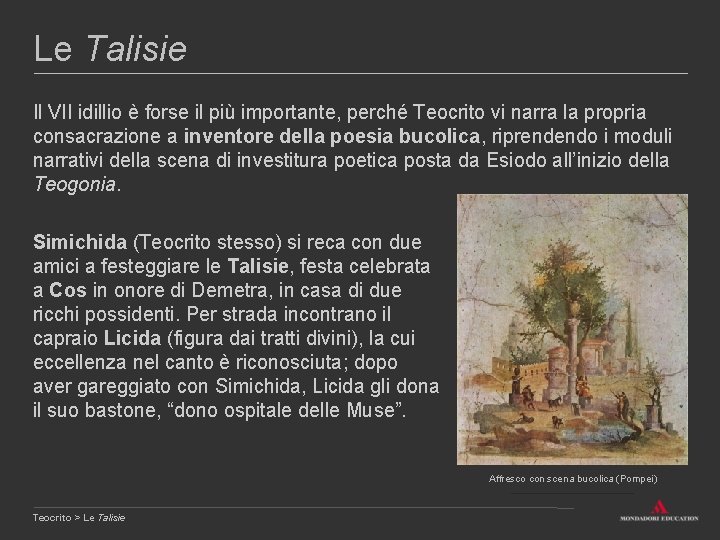 Le Talisie

Il VII idillio è forse il più importante, perché Teocrito vi narra la propria consacrazione a inventore della poesia bucolica, riprendendo i moduli narrativi della scena di investitura poetica posta da Esiodo all'inizio della Teogonia.

Simichida (Teocrito stesso) si reca con due amici a festeggiare le Talisie, festa celebrata a Cos in onore di Demetra, in casa di due ricchi possidenti. Per strada incontrano il capraio Licida (figura dai tratti divini), la cui eccellenza nel canto è riconosciuta; dopo aver gareggiato con Simichida, Licida gli dona il suo bastone, "dono ospitale delle Muse".

Affresco con scena bucolica (Pompei)

Teocrito > Le Talisie

MONDADORI EDUCATION